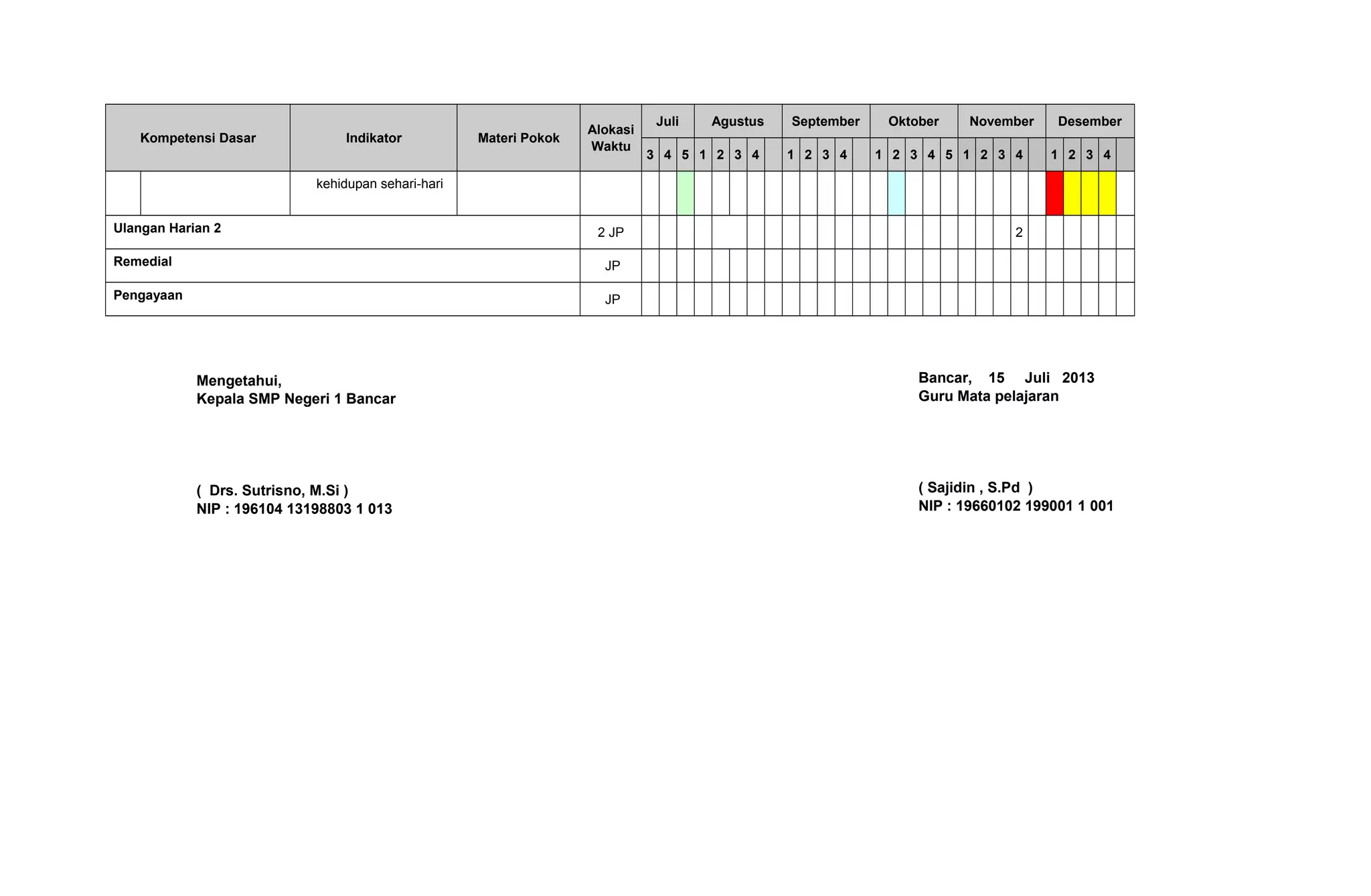 | Kompetensi Dasar | Indikator | Materi Pokok | Alokasi Waktu | Juli | | | Agustus | | | | | September | | | | | Oktober | | | | | November | | | | | Desember | | | | |
|---|---|---|---|---|---|---|---|---|---|---|---|---|---|---|---|---|---|---|---|---|---|---|---|---|---|---|---|---|---|---|---|
| | | | | 3 | 4 | 5 | 1 | 2 | 3 | 4 | | 1 | 2 | 3 | 4 | | 1 | 2 | 3 | 4 | 5 | 1 | 2 | 3 | 4 | | 1 | 2 | 3 | 4 | |
| | kehidupan sehari-hari | | | | | | | | | | | | | | | | | | | | | | | | | | | | | | |
| Ulangan Harian 2 | | | 2 JP | | | | | | | | | | | | | | | | | | | | | | 2 | | | | | | |
| Remedial | | | JP | | | | | | | | | | | | | | | | | | | | | | | | | | | | |
| Pengayaan | | | JP | | | | | | | | | | | | | | | | | | | | | | | | | | | | |

Mengetahui,
Kepala SMP Negeri 1 Bancar

( Drs. Sutrisno, M.Si )
NIP : 196104 13198803 1 013

Bancar, 15 Juli 2013
Guru Mata pelajaran

( Sajidin , S.Pd )
NIP : 19660102 199001 1 001